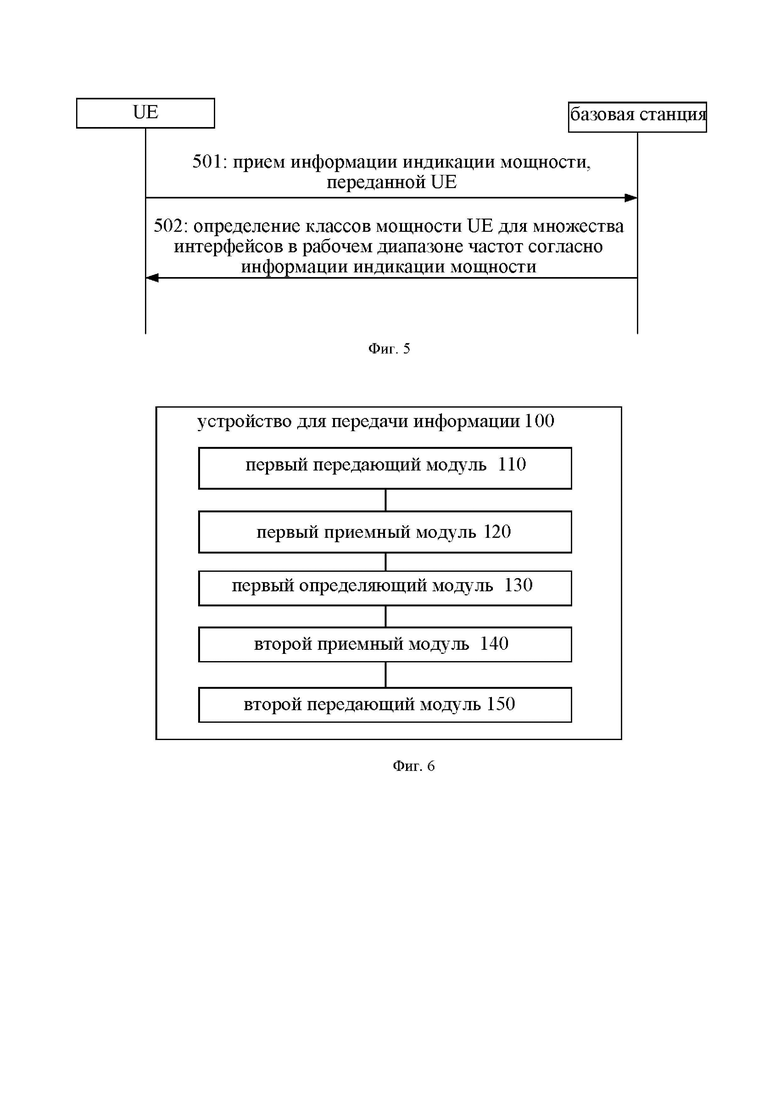 UE

базовая станция

501: прием информации индикации мощности, переданной UE

502: определение классов мощности UE для множества интерфейсов в рабочем диапазоне частот согласно информации индикации мощности

Фиг. 5

устройство для передачи информации 100

первый передающий модуль 110

первый приемный модуль 120

первый определяющий модуль 130

второй приемный модуль 140

второй передающий модуль 150

Фиг. 6